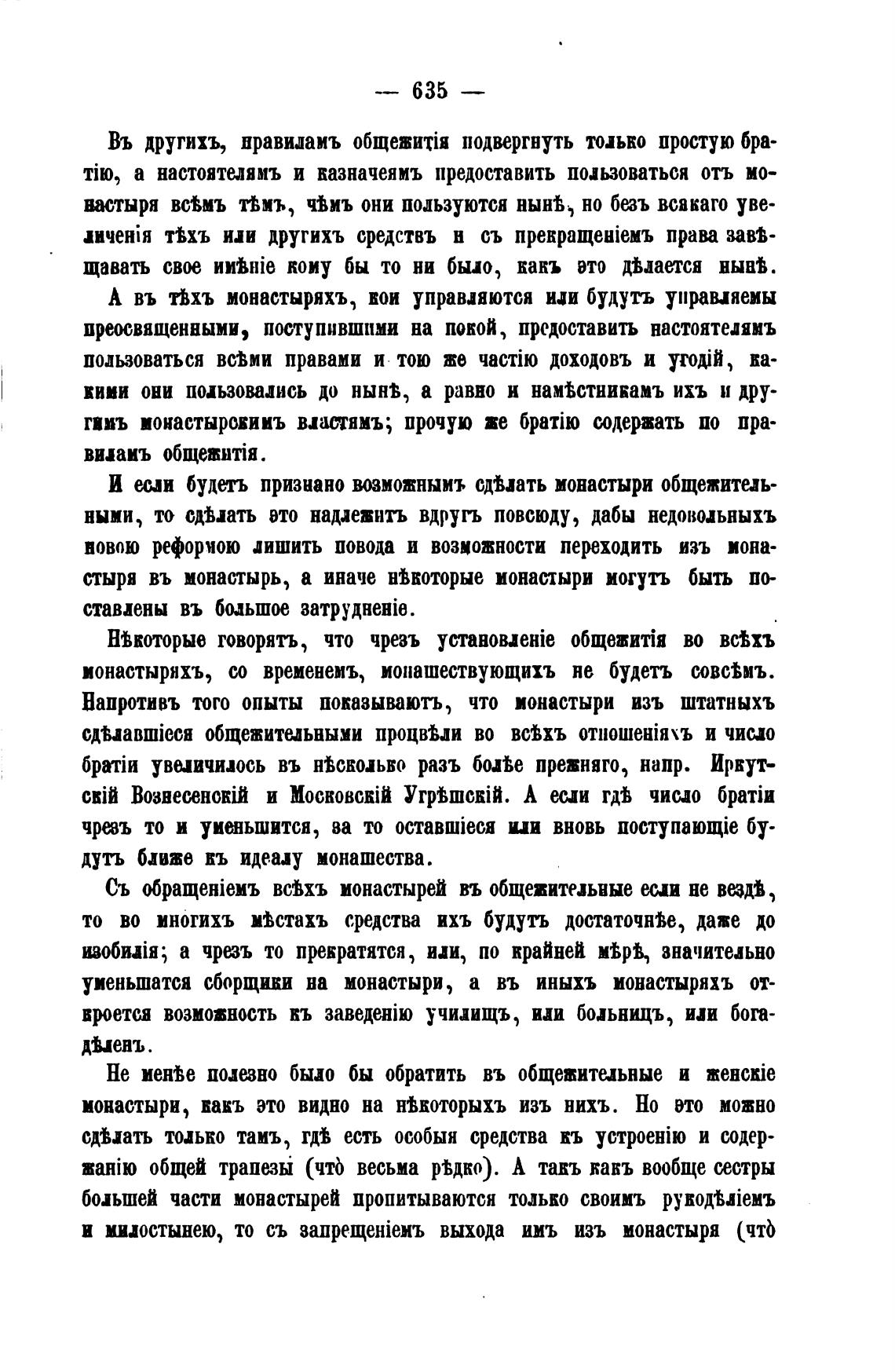 — 635 —

Въ другихъ, правиламъ общежитія подвергнуть только простую братію, а настоятелямъ и казначеямъ предоставить пользоваться отъ монастыря всѣмъ тѣмъ, чѣмъ они пользуются нынѣ, но безъ всякаго увеличенія тѣхъ или другихъ средствъ и съ прекращеніемъ права завѣщавать свое имѣніе кому бы то ни было, какъ это дѣлается нынѣ.

А въ тѣхъ монастыряхъ, кои управляются или будутъ управляемы преосвященными, поступившими на покой, предоставить настоятелямъ пользоваться всѣми правами и тою же частію доходовъ и угодій, какими они пользовались до нынѣ, а равно и намѣстникамъ ихъ и другимъ монастырскимъ властямъ; прочую же братію содержать по правиламъ общежитія.

И если будетъ признано возможнымъ сдѣлать монастыри общежительными, то сдѣлать это надлежитъ вдругъ повсюду, дабы недовольныхъ новою реформою лишить повода и возможности переходить изъ монастыря въ монастырь, а иначе нѣкоторые монастыри могутъ быть поставлены въ большое затрудненіе.

Нѣкоторые говорятъ, что чрезъ установленіе общежитія во всѣхъ монастыряхъ, со временемъ, монашествующихъ не будетъ совсѣмъ. Напротивъ того опыты показываютъ, что монастыри изъ штатныхъ сдѣлавшіеся общежительными процвѣли во всѣхъ отношеніяхъ и число братіи увеличилось въ нѣсколько разъ болѣе прежняго, напр. Иркутскій Вознесенскій и Московскій Угрѣшскій. А если гдѣ число братіи чрезъ то и уменьшится, за то оставшіеся или вновь поступающіе будутъ ближе къ идеалу монашества.

Съ обращеніемъ всѣхъ монастырей въ общежительные если не вездѣ, то во многихъ мѣстахъ средства ихъ будутъ достаточнѣе, даже до изобилія; а чрезъ то прекратятся, или, по крайней мѣрѣ, значительно уменьшатся сборщики на монастыри, а въ иныхъ монастыряхъ откроется возможность къ заведенію училищъ, или больницъ, или богадѣленъ.

Не менѣе полезно было бы обратить въ общежительные и женскіе монастыри, какъ это видно на нѣкоторыхъ изъ нихъ. Но это можно сдѣлать только тамъ, гдѣ есть особыя средства къ устроенію и содержанію общей трапезы (что̀ весьма рѣдко). А такъ какъ вообще сестры большей части монастырей пропитываются только своимъ рукодѣліемъ и милостынею, то съ запрещеніемъ выхода имъ изъ монастыря (что̀